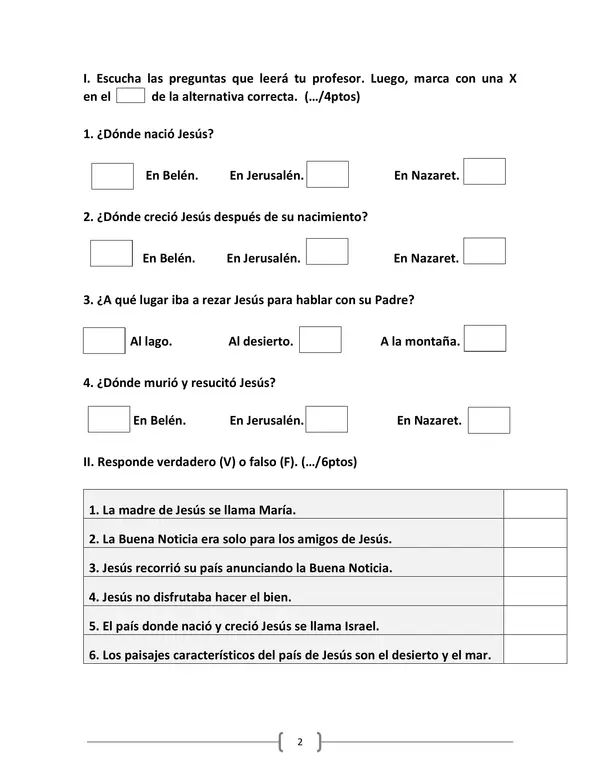 I. Escucha las preguntas que leerá tu profesor. Luego, marca con una X en el ☐ de la alternativa correcta. (…/4ptos)

1. ¿Dónde nació Jesús?

☐ En Belén. En Jerusalén. ☐ En Nazaret. ☐

2. ¿Dónde creció Jesús después de su nacimiento?

☐ En Belén. En Jerusalén. ☐ En Nazaret. ☐

3. ¿A qué lugar iba a rezar Jesús para hablar con su Padre?

☐ Al lago. Al desierto. ☐ A la montaña. ☐

4. ¿Dónde murió y resucitó Jesús?

☐ En Belén. En Jerusalén. ☐ En Nazaret. ☐

II. Responde verdadero (V) o falso (F). (…/6ptos)

| 1. La madre de Jesús se llama María. | |
|---|---|
| 2. La Buena Noticia era solo para los amigos de Jesús. | |
| 3. Jesús recorrió su país anunciando la Buena Noticia. | |
| 4. Jesús no disfrutaba hacer el bien. | |
| 5. El país donde nació y creció Jesús se llama Israel. | |
| 6. Los paisajes característicos del país de Jesús son el desierto y el mar. | |

2